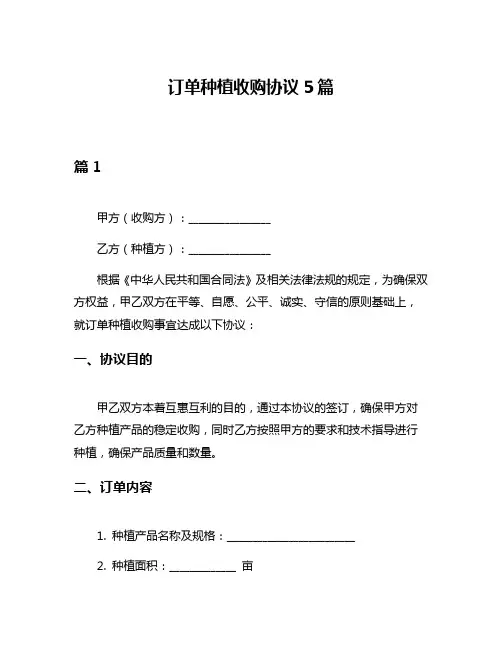 订单种植收购协议 5 篇

篇 1

甲方（收购方）：______________

乙方（种植方）：______________

根据《中华人民共和国合同法》及相关法律法规的规定，为确保双方权益，甲乙双方在平等、自愿、公平、诚实、守信的原则基础上，就订单种植收购事宜达成以下协议：

一、协议目的

甲乙双方本着互惠互利的目的，通过本协议的签订，确保甲方对乙方种植产品的稳定收购，同时乙方按照甲方的要求和技术指导进行种植，确保产品质量和数量。

二、订单内容

1. 种植产品名称及规格：______________________

2. 种植面积：____________ 亩